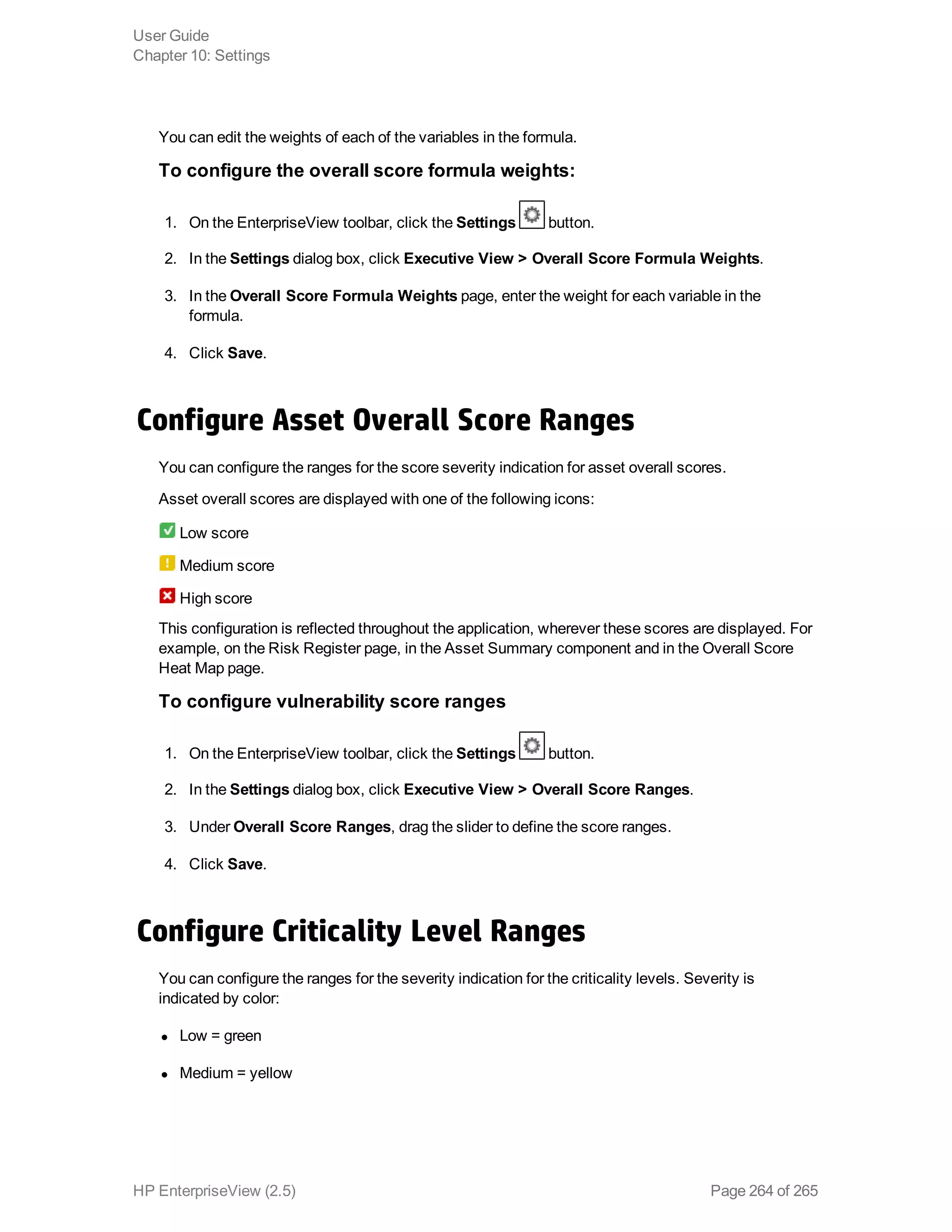 User Guide
Chapter 10: Settings

You can edit the weights of each of the variables in the formula.

To configure the overall score formula weights:

1. On the EnterpriseView toolbar, click the Settings button.

2. In the Settings dialog box, click Executive View > Overall Score Formula Weights.

3. In the Overall Score Formula Weights page, enter the weight for each variable in the formula.

4. Click Save.

Configure Asset Overall Score Ranges

You can configure the ranges for the score severity indication for asset overall scores.

Asset overall scores are displayed with one of the following icons:

Low score

Medium score

High score

This configuration is reflected throughout the application, wherever these scores are displayed. For example, on the Risk Register page, in the Asset Summary component and in the Overall Score Heat Map page.

To configure vulnerability score ranges

1. On the EnterpriseView toolbar, click the Settings button.

2. In the Settings dialog box, click Executive View > Overall Score Ranges.

3. Under Overall Score Ranges, drag the slider to define the score ranges.

4. Click Save.

Configure Criticality Level Ranges

You can configure the ranges for the severity indication for the criticality levels. Severity is indicated by color:

• Low = green

• Medium = yellow

HP EnterpriseView (2.5)
Page 264 of 265